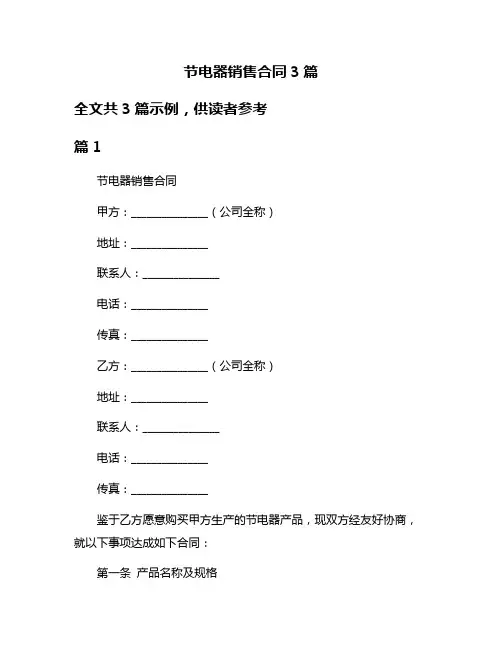 节电器销售合同 3 篇

全文共 3 篇示例，供读者参考

篇 1

节电器销售合同

甲方：______________（公司全称）

地址：______________

联系人：______________

电话：______________

传真：______________

乙方：______________（公司全称）

地址：______________

联系人：______________

电话：______________

传真：______________

鉴于乙方愿意购买甲方生产的节电器产品，现双方经友好协商，就以下事项达成如下合同：

第一条 产品名称及规格